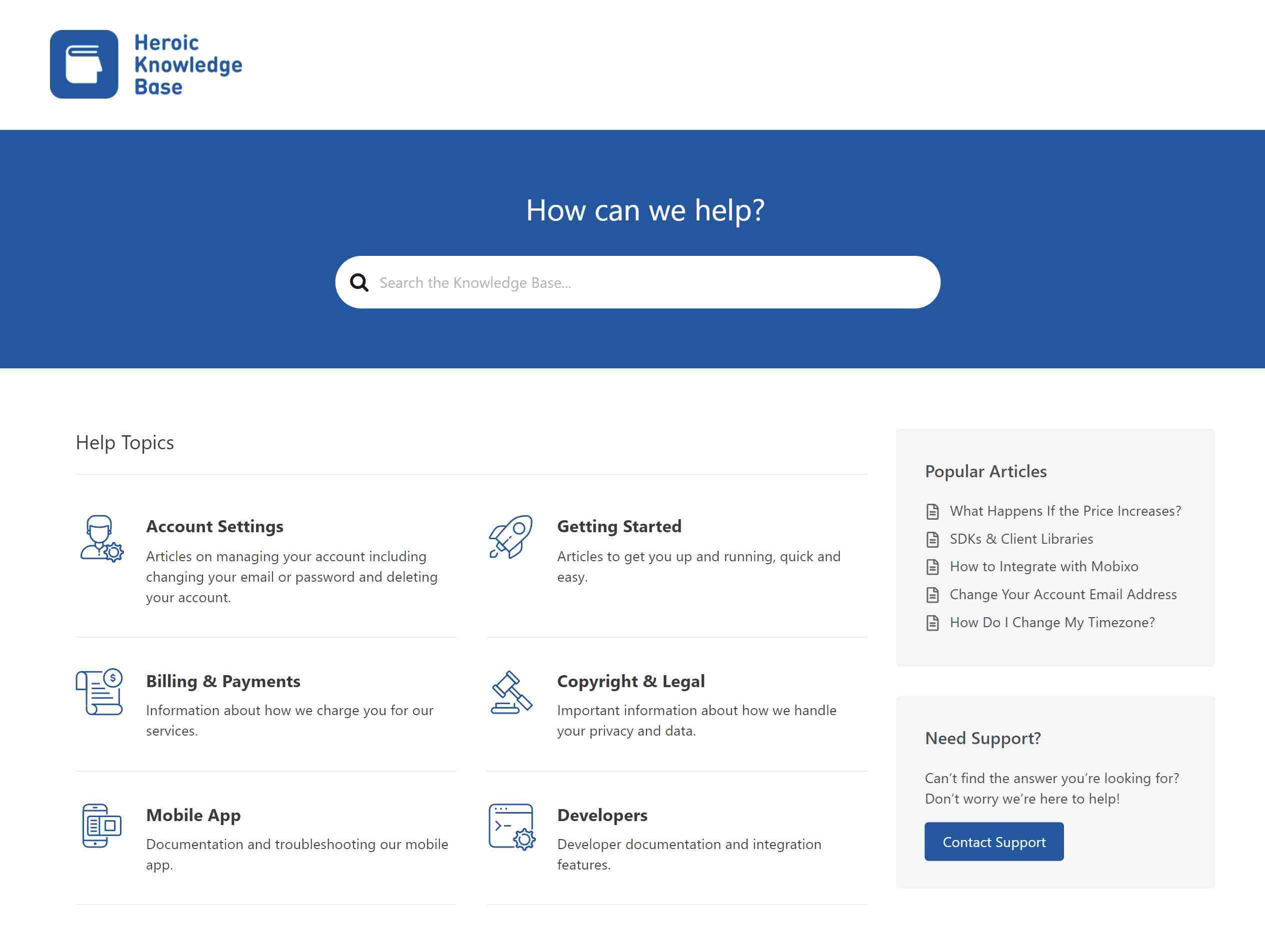 Heroic Knowledge Base

How can we help?

Search the Knowledge Base...

Help Topics

Account Settings
Articles on managing your account including changing your email or password and deleting your account.

Getting Started
Articles to get you up and running, quick and easy.

Billing & Payments
Information about how we charge you for our services.

Copyright & Legal
Important information about how we handle your privacy and data.

Mobile App
Documentation and troubleshooting our mobile app.

Developers
Developer documentation and integration features.

Popular Articles

What Happens If the Price Increases?
SDKs & Client Libraries
How to Integrate with Mobixo
Change Your Account Email Address
How Do I Change My Timezone?

Need Support?

Can't find the answer you're looking for? Don't worry we're here to help!

Contact Support